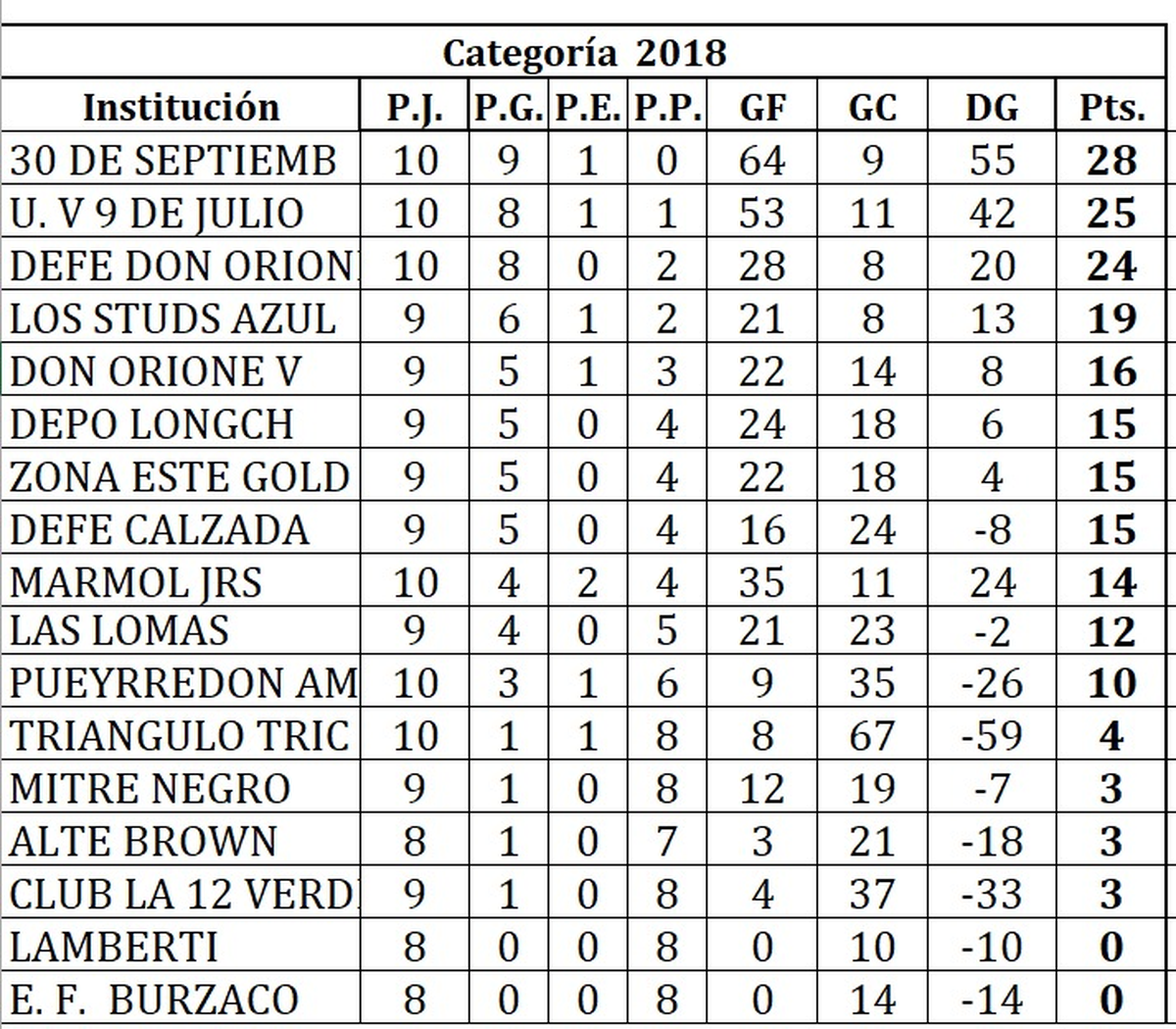 Categoría 2018

| Institución | P.J. | P.G. | P.E. | P.P. | GF | GC | DG | Pts. |
|---|---|---|---|---|---|---|---|---|
| 30 DE SEPTIEMB | 10 | 9 | 1 | 0 | 64 | 9 | 55 | 28 |
| U. V 9 DE JULIO | 10 | 8 | 1 | 1 | 53 | 11 | 42 | 25 |
| DEFE DON ORION | 10 | 8 | 0 | 2 | 28 | 8 | 20 | 24 |
| LOS STUDS AZUL | 9 | 6 | 1 | 2 | 21 | 8 | 13 | 19 |
| DON ORIONE V | 9 | 5 | 1 | 3 | 22 | 14 | 8 | 16 |
| DEPO LONGCH | 9 | 5 | 0 | 4 | 24 | 18 | 6 | 15 |
| ZONA ESTE GOLD | 9 | 5 | 0 | 4 | 22 | 18 | 4 | 15 |
| DEFE CALZADA | 9 | 5 | 0 | 4 | 16 | 24 | -8 | 15 |
| MARMOL JRS | 10 | 4 | 2 | 4 | 35 | 11 | 24 | 14 |
| LAS LOMAS | 9 | 4 | 0 | 5 | 21 | 23 | -2 | 12 |
| PUEYRREDON AM | 10 | 3 | 1 | 6 | 9 | 35 | -26 | 10 |
| TRIANGULO TRIC | 10 | 1 | 1 | 8 | 8 | 67 | -59 | 4 |
| MITRE NEGRO | 9 | 1 | 0 | 8 | 12 | 19 | -7 | 3 |
| ALTE BROWN | 8 | 1 | 0 | 7 | 3 | 21 | -18 | 3 |
| CLUB LA 12 VERD | 9 | 1 | 0 | 8 | 4 | 37 | -33 | 3 |
| LAMBERTI | 8 | 0 | 0 | 8 | 0 | 10 | -10 | 0 |
| E. F. BURZACO | 8 | 0 | 0 | 8 | 0 | 14 | -14 | 0 |